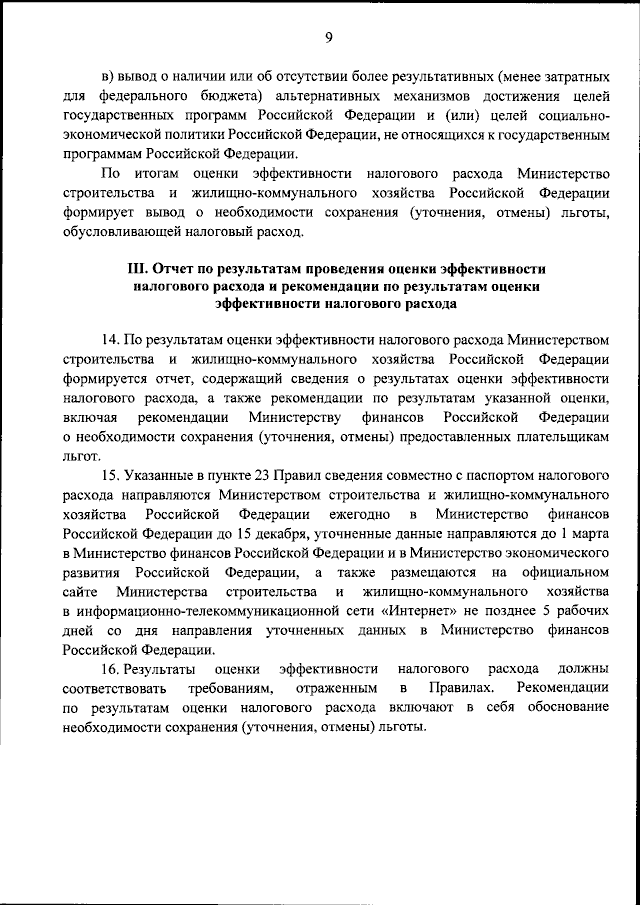 9

в) вывод о наличии или об отсутствии более результативных (менее затратных для федерального бюджета) альтернативных механизмов достижения целей государственных программ Российской Федерации и (или) целей социально-экономической политики Российской Федерации, не относящихся к государственным программам Российской Федерации.

По итогам оценки эффективности налогового расхода Министерство строительства и жилищно-коммунального хозяйства Российской Федерации формирует вывод о необходимости сохранения (уточнения, отмены) льготы, обусловливающей налоговый расход.

III. Отчет по результатам проведения оценки эффективности налогового расхода и рекомендации по результатам оценки эффективности налогового расхода

14. По результатам оценки эффективности налогового расхода Министерством строительства и жилищно-коммунального хозяйства Российской Федерации формируется отчет, содержащий сведения о результатах оценки эффективности налогового расхода, а также рекомендации по результатам указанной оценки, включая рекомендации Министерству финансов Российской Федерации о необходимости сохранения (уточнения, отмены) предоставленных плательщикам льгот.

15. Указанные в пункте 23 Правил сведения совместно с паспортом налогового расхода направляются Министерством строительства и жилищно-коммунального хозяйства Российской Федерации ежегодно в Министерство финансов Российской Федерации до 15 декабря, уточненные данные направляются до 1 марта в Министерство финансов Российской Федерации и в Министерство экономического развития Российской Федерации, а также размещаются на официальном сайте Министерства строительства и жилищно-коммунального хозяйства в информационно-телекоммуникационной сети «Интернет» не позднее 5 рабочих дней со дня направления уточненных данных в Министерство финансов Российской Федерации.

16. Результаты оценки эффективности налогового расхода должны соответствовать требованиям, отраженным в Правилах. Рекомендации по результатам оценки налогового расхода включают в себя обоснование необходимости сохранения (уточнения, отмены) льготы.